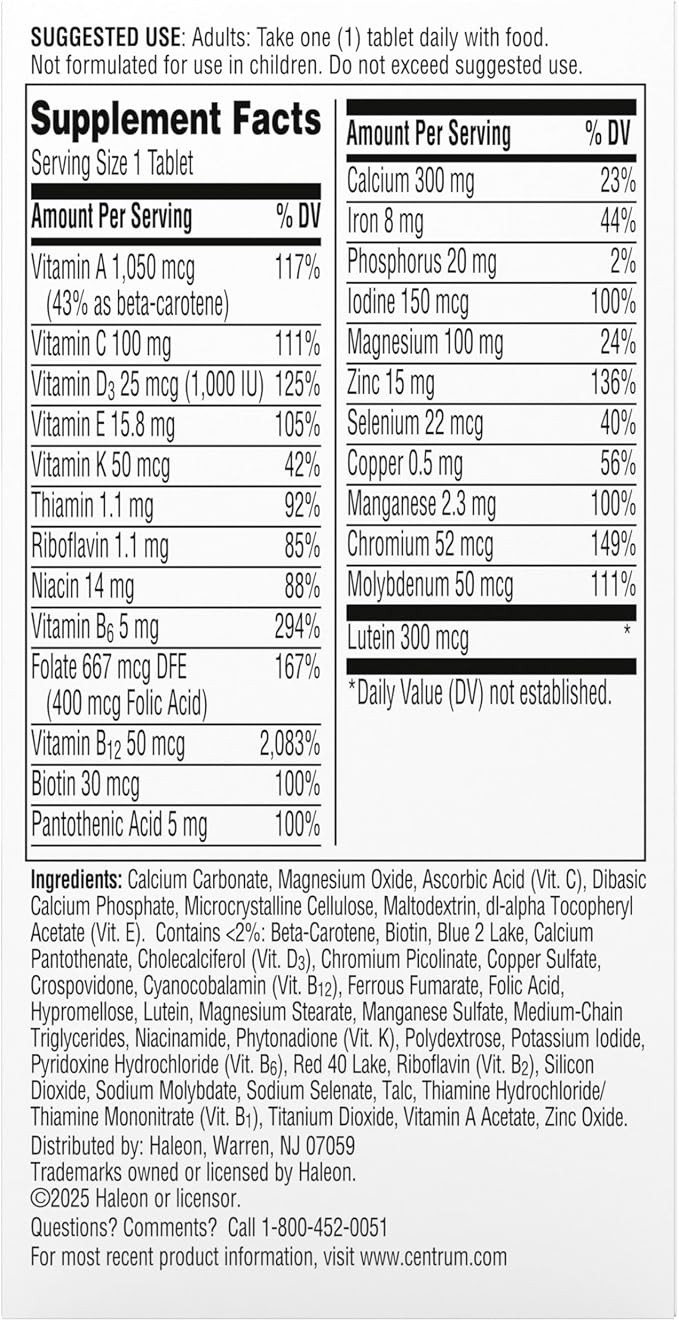 **SUGGESTED USE**: Adults: Take one (1) tablet daily with food. Not formulated for use in children. Do not exceed suggested use.

**Supplement Facts**
Serving Size 1 Tablet

| Amount Per Serving | % DV |
|---|---|
| Vitamin A 1,050 mcg (43% as beta-carotene) | 117% |
| Vitamin C 100 mg | 111% |
| Vitamin $D_3$ 25 mcg (1,000 IU) | 125% |
| Vitamin E 15.8 mg | 105% |
| Vitamin K 50 mcg | 42% |
| Thiamin 1.1 mg | 92% |
| Riboflavin 1.1 mg | 85% |
| Niacin 14 mg | 88% |
| Vitamin $B_6$ 5 mg | 294% |
| Folate 667 mcg DFE (400 mcg Folic Acid) | 167% |
| Vitamin $B_{12}$ 50 mcg | 2,083% |
| Biotin 30 mcg | 100% |
| Pantothenic Acid 5 mg | 100% |

| Amount Per Serving | % DV |
|---|---|
| Calcium 300 mg | 23% |
| Iron 8 mg | 44% |
| Phosphorus 20 mg | 2% |
| Iodine 150 mcg | 100% |
| Magnesium 100 mg | 24% |
| Zinc 15 mg | 136% |
| Selenium 22 mcg | 40% |
| Copper 0.5 mg | 56% |
| Manganese 2.3 mg | 100% |
| Chromium 52 mcg | 149% |
| Molybdenum 50 mcg | 111% |
| Lutein 300 mcg | * |

*Daily Value (DV) not established.

**Ingredients:** Calcium Carbonate, Magnesium Oxide, Ascorbic Acid (Vit. C), Dibasic Calcium Phosphate, Microcrystalline Cellulose, Maltodextrin, dl-alpha Tocopheryl Acetate (Vit. E). Contains <2%: Beta-Carotene, Biotin, Blue 2 Lake, Calcium Pantothenate, Cholecalciferol (Vit. $D_3$), Chromium Picolinate, Copper Sulfate, Crospovidone, Cyanocobalamin (Vit. $B_{12}$), Ferrous Fumarate, Folic Acid, Hypromellose, Lutein, Magnesium Stearate, Manganese Sulfate, Medium-Chain Triglycerides, Niacinamide, Phytonadione (Vit. K), Polydextrose, Potassium Iodide, Pyridoxine Hydrochloride (Vit. $B_6$), Red 40 Lake, Riboflavin (Vit. $B_2$), Silicon Dioxide, Sodium Molybdate, Sodium Selenate, Talc, Thiamine Hydrochloride/ Thiamine Mononitrate (Vit. $B_1$), Titanium Dioxide, Vitamin A Acetate, Zinc Oxide.
Distributed by: Haleon, Warren, NJ 07059
Trademarks owned or licensed by Haleon.
©2025 Haleon or licensor.
Questions? Comments? Call 1-800-452-0051
For most recent product information, visit www.centrum.com